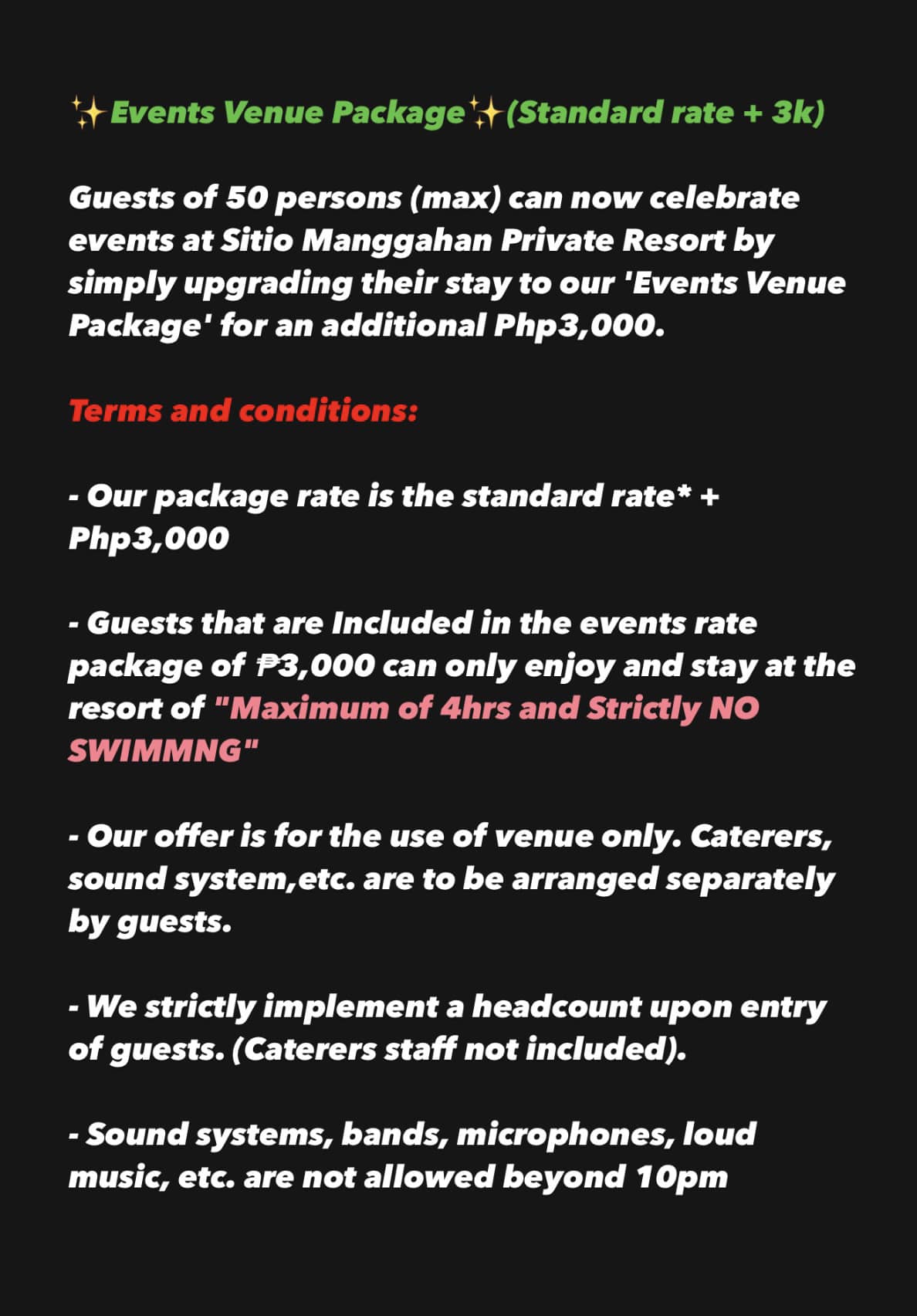 ✨Events Venue Package✨(Standard rate + 3k)

Guests of 50 persons (max) can now celebrate events at Sitio Manggahan Private Resort by simply upgrading their stay to our 'Events Venue Package' for an additional Php3,000.

Terms and conditions:

- Our package rate is the standard rate* + Php3,000

- Guests that are Included in the events rate package of ₱3,000 can only enjoy and stay at the resort of "Maximum of 4hrs and Strictly NO SWIMMNG"

- Our offer is for the use of venue only. Caterers, sound system,etc. are to be arranged separately by guests.

- We strictly implement a headcount upon entry of guests. (Caterers staff not included).

- Sound systems, bands, microphones, loud music, etc. are not allowed beyond 10pm